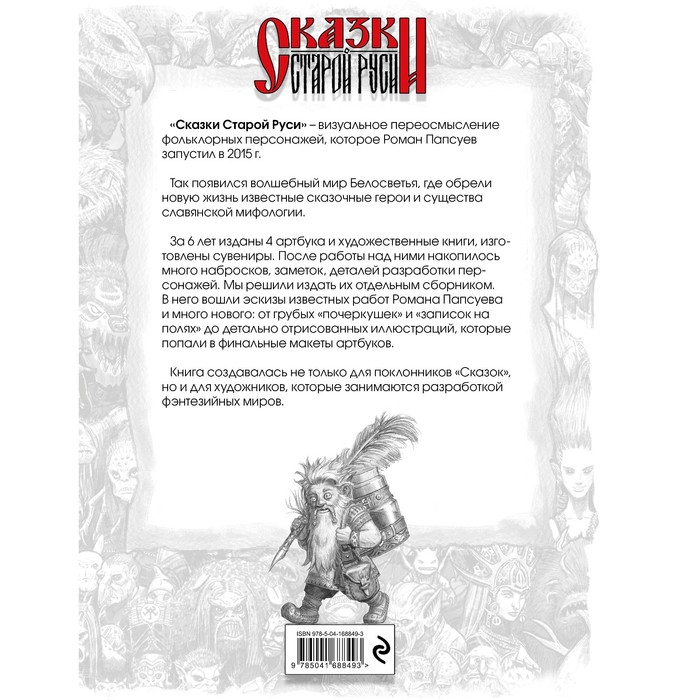 СКАЗКИ
СТАРОЙ РУСИ

«Сказки Старой Руси» – визуальное переосмысление фольклорных персонажей, которое Роман Папсуев запустил в 2015 г.

Так появился волшебный мир Белосветья, где обрели новую жизнь известные сказочные герои и существа славянской мифологии.

За 6 лет изданы 4 артбука и художественные книги, изготовлены сувениры. После работы над ними накопилось много набросков, заметок, деталей разработки персонажей. Мы решили издать их отдельным сборником. В него вошли эскизы известных работ Романа Папсуева и много нового: от грубых «почеркушек» и «записок на полях» до детально отрисованных иллюстраций, которые попали в финальные макеты артбуков.

Книга создавалась не только для поклонников «Сказок», но и для художников, которые занимаются разработкой фэнтезийных миров.

ISBN 978-5-04-168849-3

9 785041 688493 >